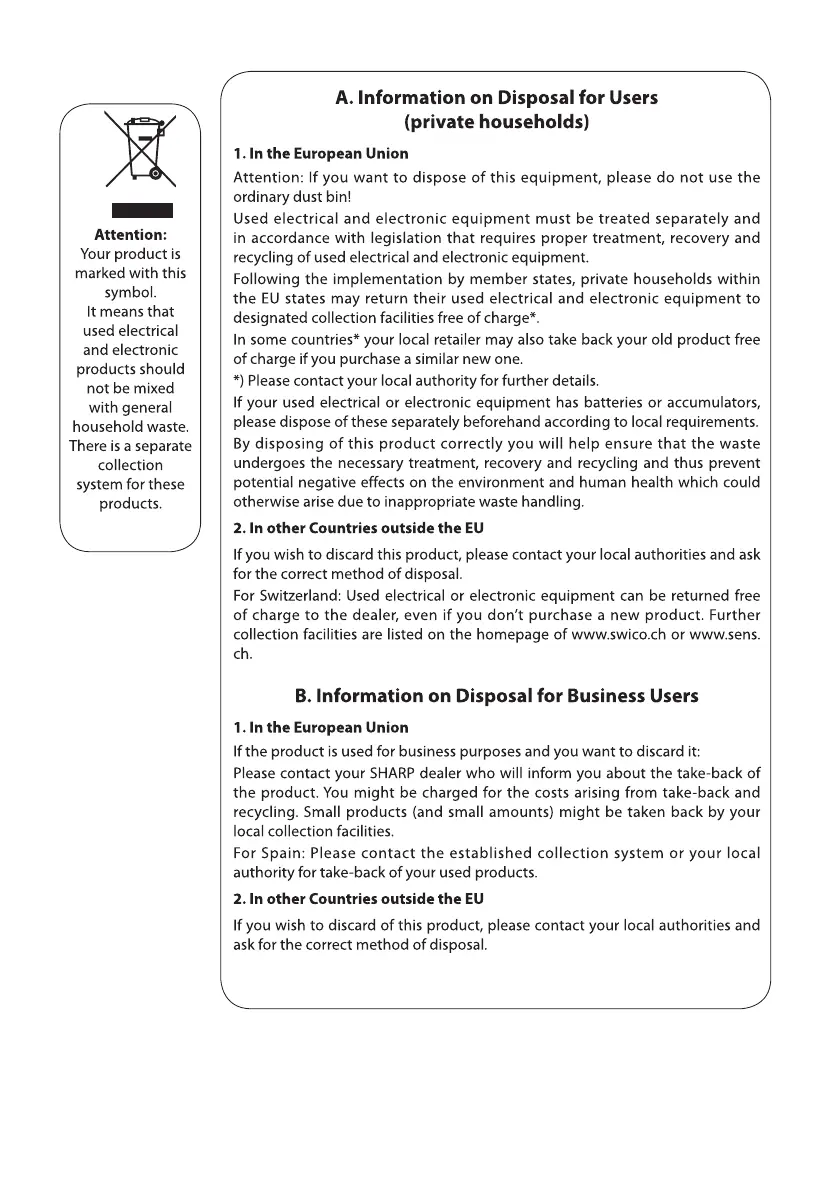 Attention:
Your product is marked with this symbol.
It means that used electrical and electronic products should not be mixed with general household waste. There is a separate collection system for these products.

A. Information on Disposal for Users
(private households)

1. In the European Union

Attention: If you want to dispose of this equipment, please do not use the ordinary dust bin!

Used electrical and electronic equipment must be treated separately and in accordance with legislation that requires proper treatment, recovery and recycling of used electrical and electronic equipment.

Following the implementation by member states, private households within the EU states may return their used electrical and electronic equipment to designated collection facilities free of charge*.

In some countries* your local retailer may also take back your old product free of charge if you purchase a similar new one.

*) Please contact your local authority for further details.

If your used electrical or electronic equipment has batteries or accumulators, please dispose of these separately beforehand according to local requirements.

By disposing of this product correctly you will help ensure that the waste undergoes the necessary treatment, recovery and recycling and thus prevent potential negative effects on the environment and human health which could otherwise arise due to inappropriate waste handling.

2. In other Countries outside the EU

If you wish to discard this product, please contact your local authorities and ask for the correct method of disposal.

For Switzerland: Used electrical or electronic equipment can be returned free of charge to the dealer, even if you don't purchase a new product. Further collection facilities are listed on the homepage of www.swico.ch or www.sens.ch.

B. Information on Disposal for Business Users

1. In the European Union

If the product is used for business purposes and you want to discard it:

Please contact your SHARP dealer who will inform you about the take-back of the product. You might be charged for the costs arising from take-back and recycling. Small products (and small amounts) might be taken back by your local collection facilities.

For Spain: Please contact the established collection system or your local authority for take-back of your used products.

2. In other Countries outside the EU

If you wish to discard of this product, please contact your local authorities and ask for the correct method of disposal.